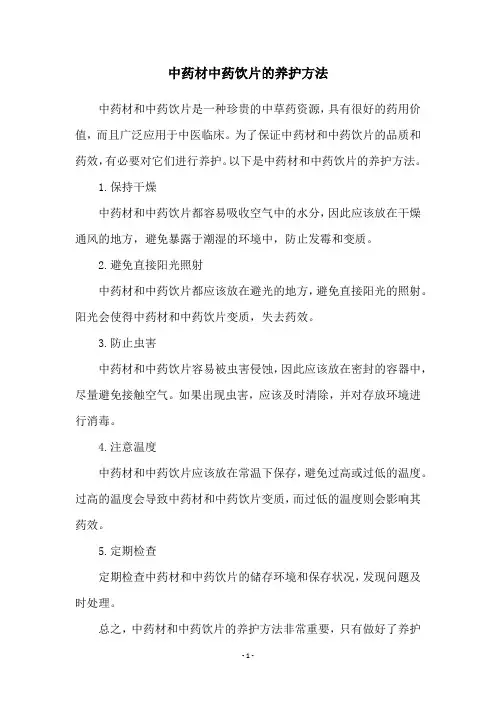 中药材中药饮片的养护方法

中药材和中药饮片是一种珍贵的中草药资源，具有很好的药用价值，而且广泛应用于中医临床。为了保证中药材和中药饮片的品质和药效，有必要对它们进行养护。以下是中药材和中药饮片的养护方法。

1.保持干燥

中药材和中药饮片都容易吸收空气中的水分，因此应该放在干燥通风的地方，避免暴露于潮湿的环境中，防止发霉和变质。

2.避免直接阳光照射

中药材和中药饮片都应该放在避光的地方，避免直接阳光的照射。阳光会使得中药材和中药饮片变质，失去药效。

3.防止虫害

中药材和中药饮片容易被虫害侵蚀，因此应该放在密封的容器中，尽量避免接触空气。如果出现虫害，应该及时清除，并对存放环境进行消毒。

4.注意温度

中药材和中药饮片应该放在常温下保存，避免过高或过低的温度。过高的温度会导致中药材和中药饮片变质，而过低的温度则会影响其药效。

5.定期检查

定期检查中药材和中药饮片的储存环境和保存状况，发现问题及时处理。

总之，中药材和中药饮片的养护方法非常重要，只有做好了养护

- 1 -